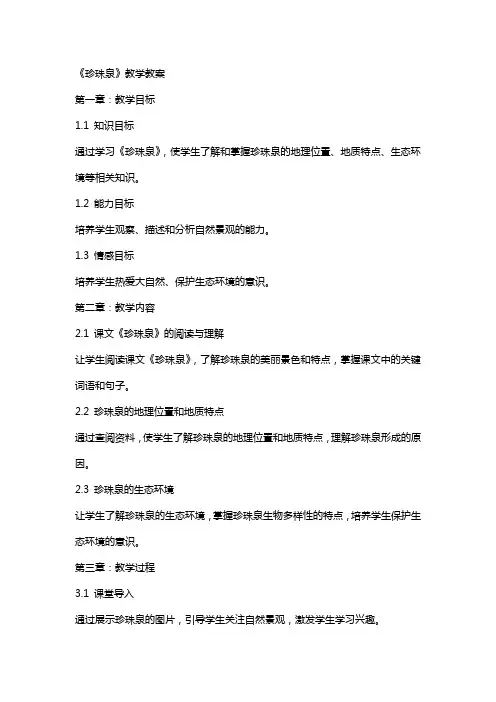 《珍珠泉》教学教案

第一章：教学目标

1.1 知识目标

通过学习《珍珠泉》，使学生了解和掌握珍珠泉的地理位置、地质特点、生态环境等相关知识。

1.2 能力目标

培养学生观察、描述和分析自然景观的能力。

1.3 情感目标

培养学生热爱大自然、保护生态环境的意识。

第二章：教学内容

2.1 课文《珍珠泉》的阅读与理解

让学生阅读课文《珍珠泉》，了解珍珠泉的美丽景色和特点，掌握课文中的关键词语和句子。

2.2 珍珠泉的地理位置和地质特点

通过查阅资料，使学生了解珍珠泉的地理位置和地质特点，理解珍珠泉形成的原因。

2.3 珍珠泉的生态环境

让学生了解珍珠泉的生态环境，掌握珍珠泉生物多样性的特点，培养学生保护生态环境的意识。

第三章：教学过程

3.1 课堂导入

通过展示珍珠泉的图片，引导学生关注自然景观，激发学生学习兴趣。